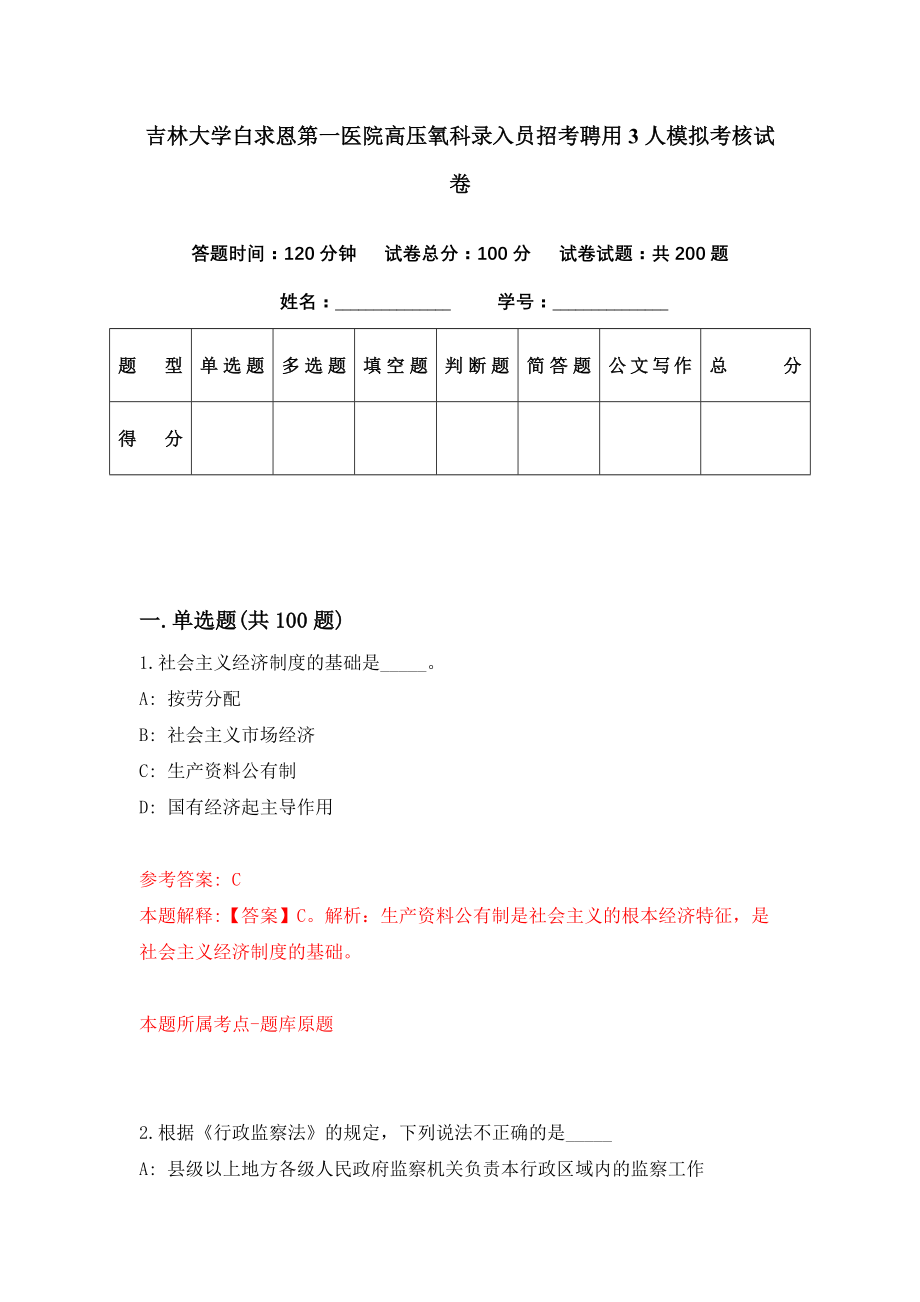 吉林大学白求恩第一医院高压氧科录入员招考聘用 3 人模拟考核试卷

答题时间：120 分钟　试卷总分：100 分　试卷试题：共 200 题

姓名：____________　学号：____________

| 题　型 | 单选题 | 多选题 | 填空题 | 判断题 | 简答题 | 公文写作 | 总　分 |
|---|---|---|---|---|---|---|---|
| 得　分 | | | | | | | |

一. 单选题(共 100 题)

1. 社会主义经济制度的基础是_____。

A: 按劳分配

B: 社会主义市场经济

C: 生产资料公有制

D: 国有经济起主导作用

参考答案: C

本题解释:【答案】C。解析：生产资料公有制是社会主义的根本经济特征，是社会主义经济制度的基础。

本题所属考点-题库原题

2. 根据《行政监察法》的规定，下列说法不正确的是_____

A: 县级以上地方各级人民政府监察机关负责本行政区域内的监察工作